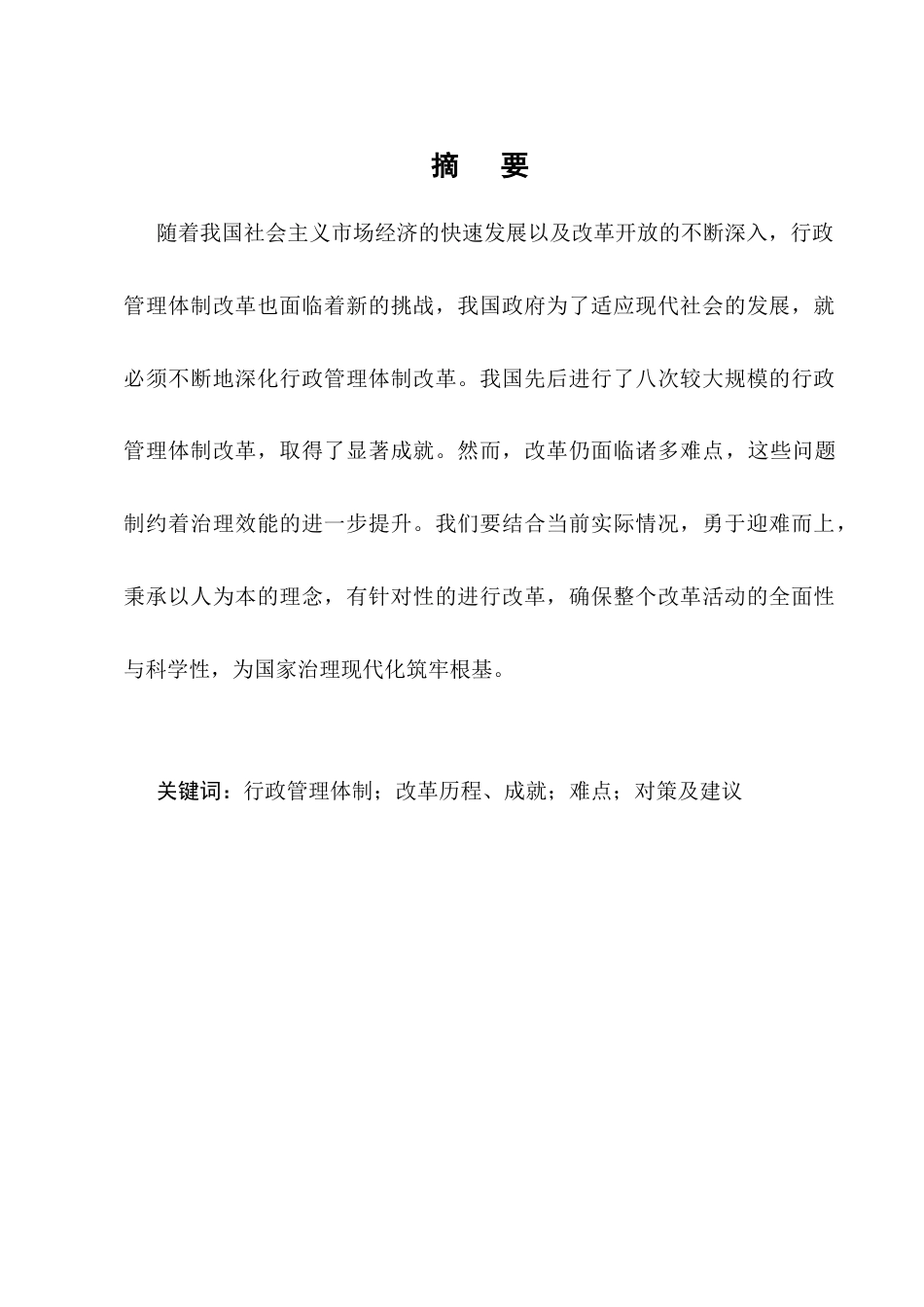 摘 要

随着我国社会主义市场经济的快速发展以及改革开放的不断深入，行政管理体制改革也面临着新的挑战，我国政府为了适应现代社会的发展，就必须不断地深化行政管理体制改革。我国先后进行了八次较大规模的行政管理体制改革，取得了显著成就。然而，改革仍面临诸多难点，这些问题制约着治理效能的进一步提升。我们要结合当前实际情况，勇于迎难而上，秉承以人为本的理念，有针对性的进行改革，确保整个改革活动的全面性与科学性，为国家治理现代化筑牢根基。

关键词：行政管理体制；改革历程、成就；难点；对策及建议